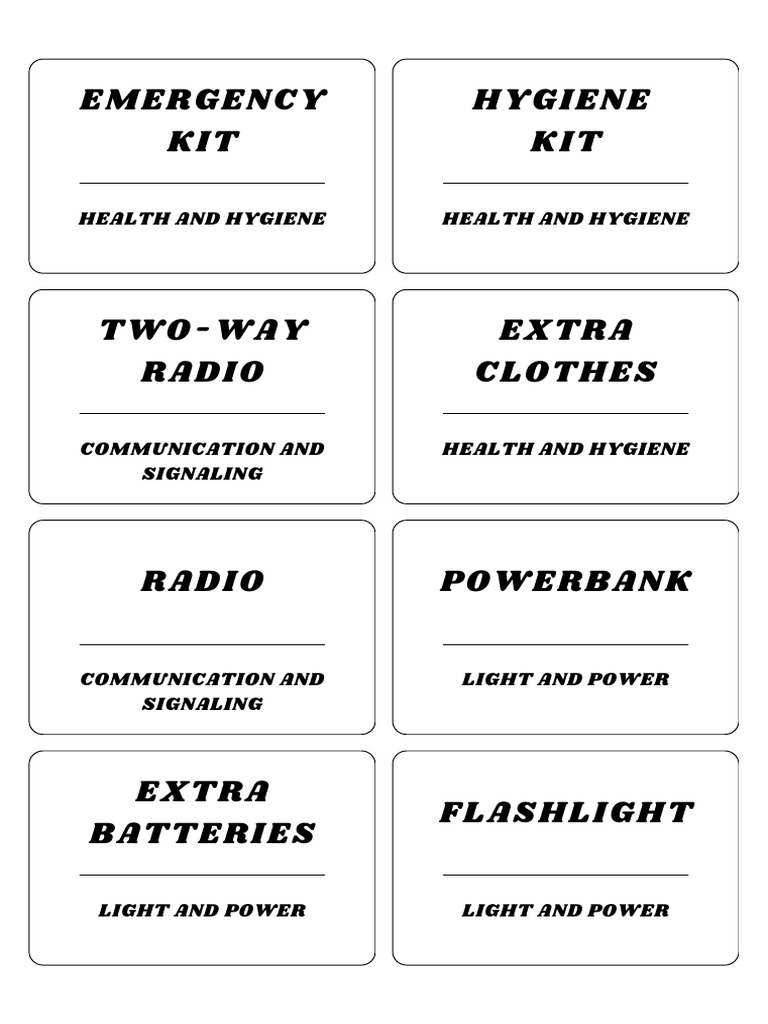 EMERGENCY KIT

HEALTH AND HYGIENE

HYGIENE KIT

HEALTH AND HYGIENE

TWO-WAY RADIO

COMMUNICATION AND SIGNALING

EXTRA CLOTHES

HEALTH AND HYGIENE

RADIO

COMMUNICATION AND SIGNALING

POWERBANK

LIGHT AND POWER

EXTRA BATTERIES

LIGHT AND POWER

FLASHLIGHT

LIGHT AND POWER